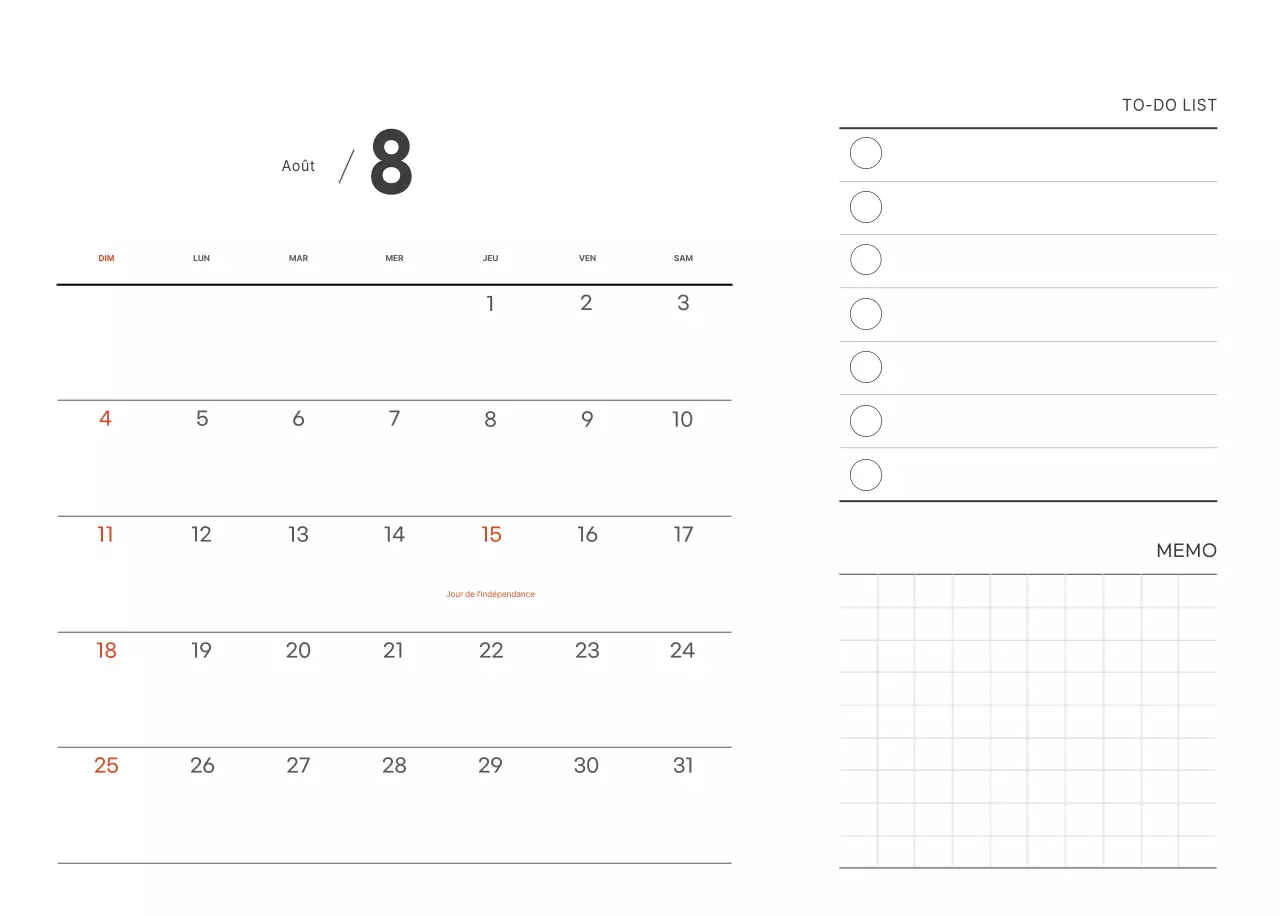 Août / 8

| DIM | LUN | MAR | MER | JEU | VEN | SAM |
|---|---|---|---|---|---|---|
| | | | | 1 | 2 | 3 |
| 4 | 5 | 6 | 7 | 8 | 9 | 10 |
| 11 | 12 | 13 | 14 | 15 Jour de l'indépendance | 16 | 17 |
| 18 | 19 | 20 | 21 | 22 | 23 | 24 |
| 25 | 26 | 27 | 28 | 29 | 30 | 31 |

TO-DO LIST

MEMO